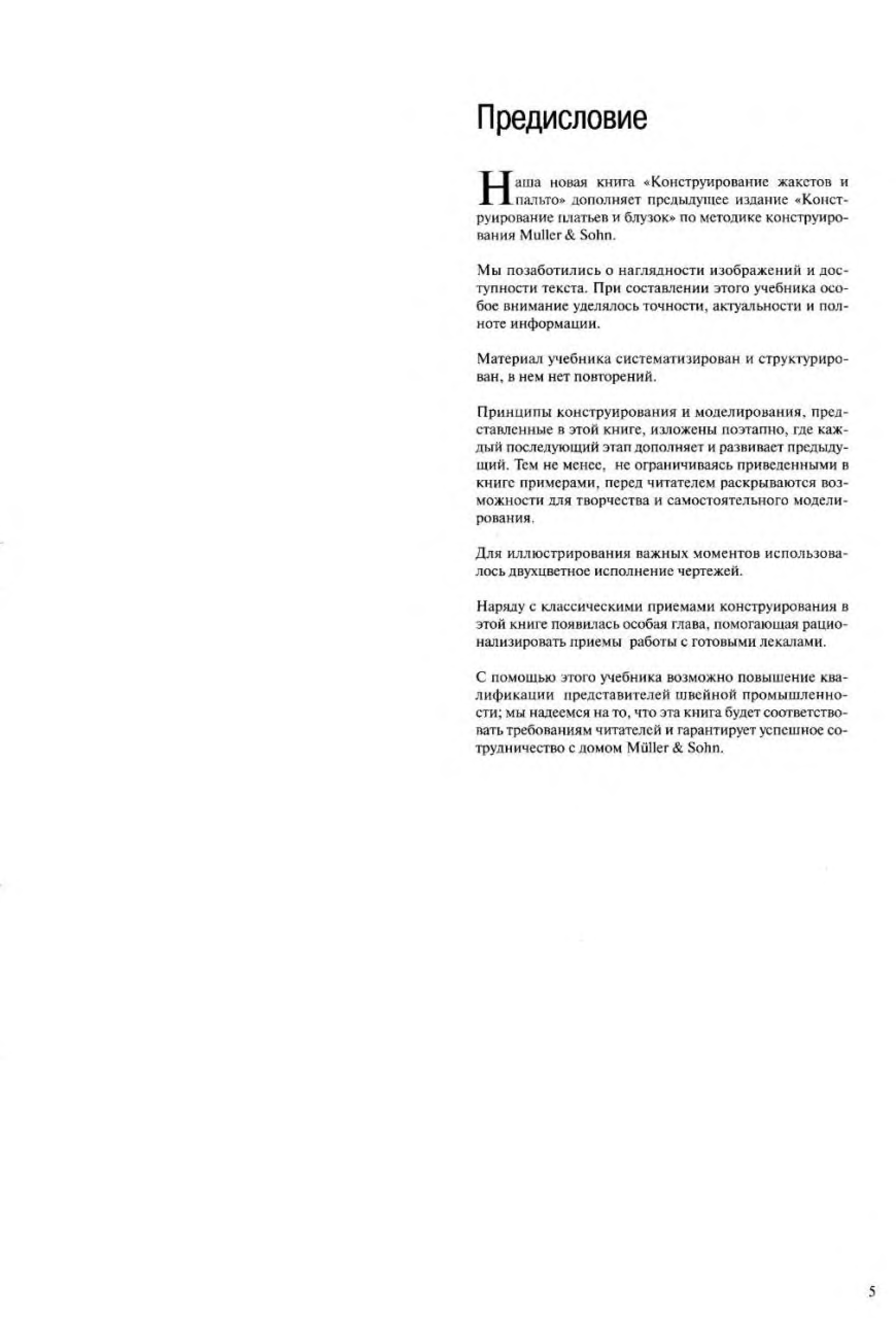 Предисловие

Наша новая книга «Конструирование жакетов и пальто» дополняет предыдущее издание «Конструирование платьев и блузок» по методике конструирования Muller & Sohn.

Мы позаботились о наглядности изображений и доступности текста. При составлении этого учебника особое внимание уделялось точности, актуальности и полноте информации.

Материал учебника систематизирован и структурирован, в нем нет повторений.

Принципы конструирования и моделирования, представленные в этой книге, изложены поэтапно, где каждый последующий этап дополняет и развивает предыдущий. Тем не менее, не ограничиваясь приведенными в книге примерами, перед читателем раскрываются возможности для творчества и самостоятельного моделирования.

Для иллюстрирования важных моментов использовалось двухцветное исполнение чертежей.

Наряду с классическими приемами конструирования в этой книге появилась особая глава, помогающая рационализировать приемы работы с готовыми лекалами.

С помощью этого учебника возможно повышение квалификации представителей швейной промышленности; мы надеемся на то, что эта книга будет соответствовать требованиям читателей и гарантирует успешное сотрудничество с домом Müller & Sohn.

5